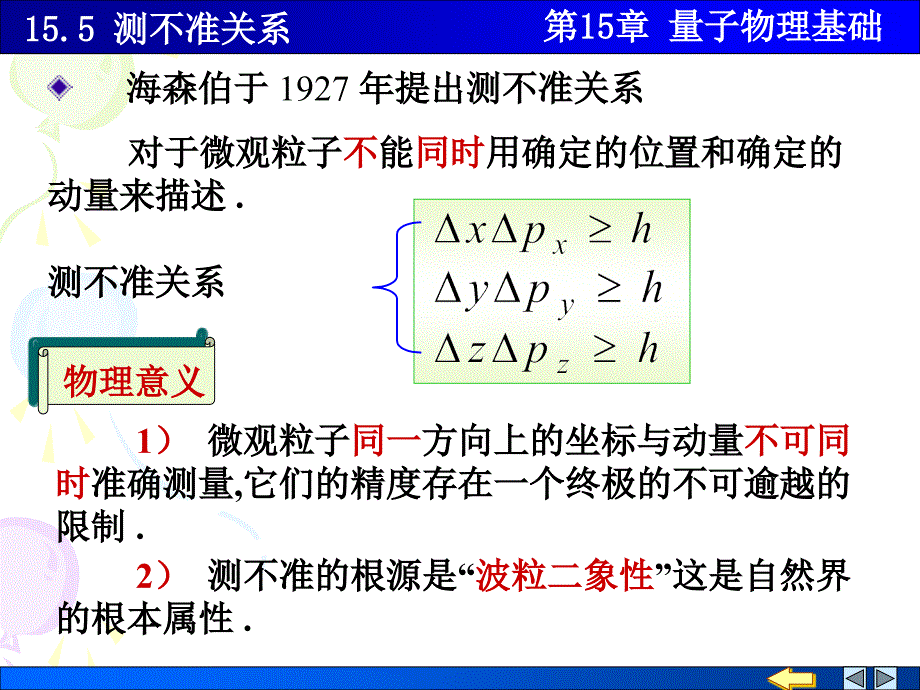 15.5 测不准关系

第15章 量子物理基础

海森伯于 1927 年提出测不准关系

对于微观粒子不能同时用确定的位置和确定的动量来描述 .

测不准关系

$\Delta x \Delta p_x \geq h$
$\Delta y \Delta p_y \geq h$
$\Delta z \Delta p_z \geq h$

物理意义

1） 微观粒子同一方向上的坐标与动量不可同时准确测量,它们的精度存在一个终极的不可逾越的限制 .

2） 测不准的根源是“波粒二象性”这是自然界的根本属性 .